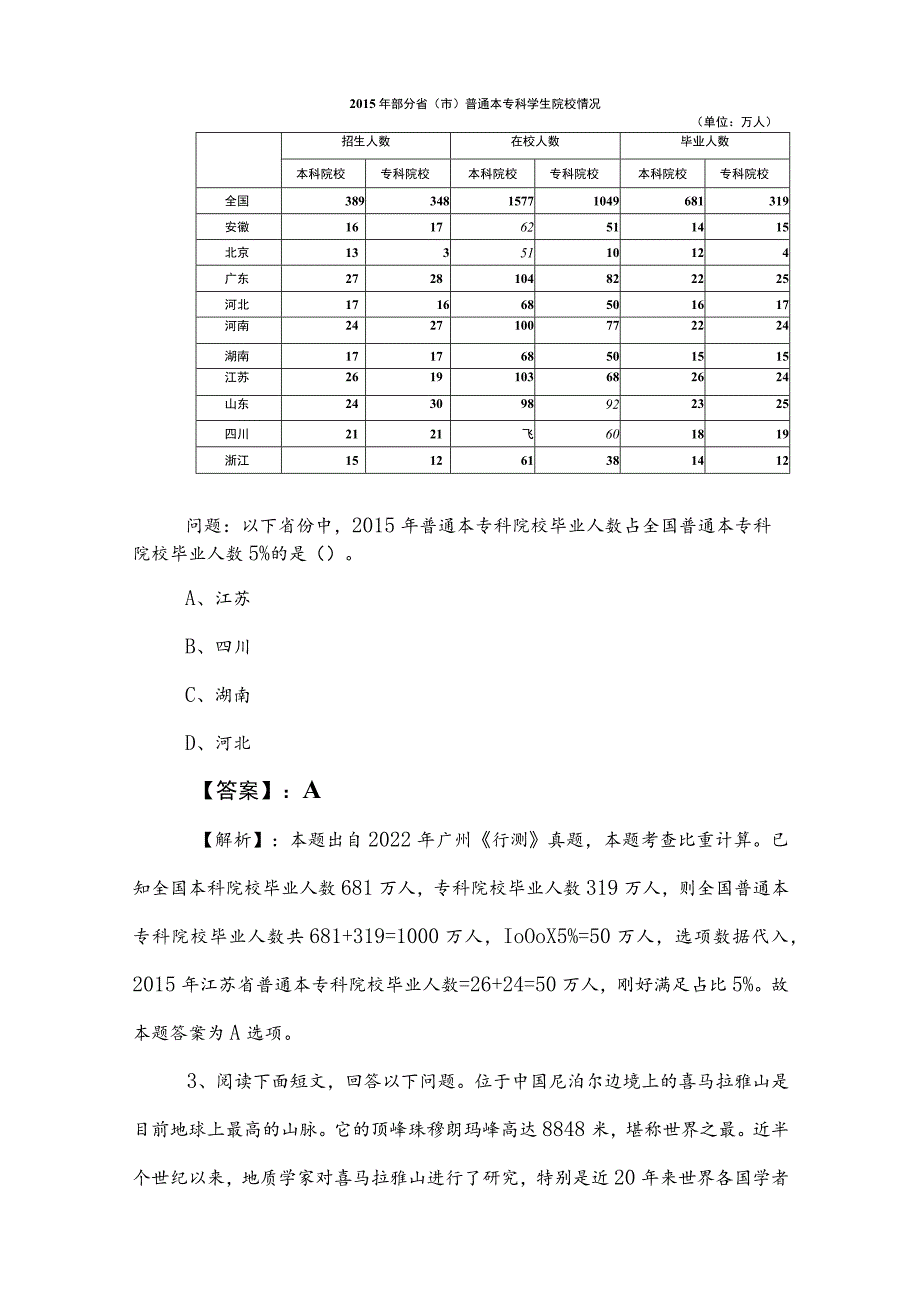 2015年部分省（市）普通本专科学生院校情况

（单位：万人）

| | 招生人数 | | 在校人数 | | 毕业人数 | |
|---|---|---|---|---|---|---|
| | 本科院校 | 专科院校 | 本科院校 | 专科院校 | 本科院校 | 专科院校 |
| 全国 | 389 | 348 | 1577 | 1049 | 681 | 319 |
| 安徽 | 16 | 17 | 62 | 51 | 14 | 15 |
| 北京 | 13 | 3 | 51 | 10 | 12 | 4 |
| 广东 | 27 | 28 | 104 | 82 | 22 | 25 |
| 河北 | 17 | 16 | 68 | 50 | 16 | 17 |
| 河南 | 24 | 27 | 100 | 77 | 22 | 24 |
| 湖南 | 17 | 17 | 68 | 50 | 15 | 15 |
| 江苏 | 26 | 19 | 103 | 68 | 26 | 24 |
| 山东 | 24 | 30 | 98 | 92 | 23 | 25 |
| 四川 | 21 | 21 | 飞 | 60 | 18 | 19 |
| 浙江 | 15 | 12 | 61 | 38 | 14 | 12 |

问题：以下省份中，2015年普通本专科院校毕业人数占全国普通本专科院校毕业人数5%的是（）。

A、江苏

B、四川

C、湖南

D、河北

【答案】：A

【解析】：本题出自2022年广州《行测》真题，本题考查比重计算。已知全国本科院校毕业人数681万人，专科院校毕业人数319万人，则全国普通本专科院校毕业人数共681+319=1000万人，IoOoX5%=50万人，选项数据代入，2015年江苏省普通本专科院校毕业人数=26+24=50万人，刚好满足占比5%。故本题答案为A选项。

3、阅读下面短文，回答以下问题。位于中国尼泊尔边境上的喜马拉雅山是目前地球上最高的山脉。它的顶峰珠穆朗玛峰高达8848米，堪称世界之最。近半个世纪以来，地质学家对喜马拉雅山进行了研究，特别是近20年来世界各国学者